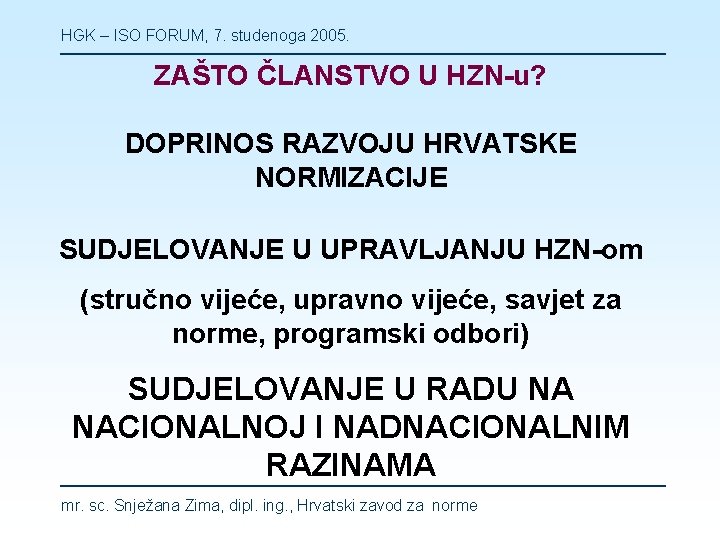 HGK – ISO FORUM, 7. studenoga 2005.

ZAŠTO ČLANSTVO U HZN-u?

DOPRINOS RAZVOJU HRVATSKE NORMIZACIJE

SUDJELOVANJE U UPRAVLJANJU HZN-om

(stručno vijeće, upravno vijeće, savjet za norme, programski odbori)

SUDJELOVANJE U RADU NA NACIONALNOJ I NADNACIONALNIM RAZINAMA

mr. sc. Snježana Zima, dipl. ing., Hrvatski zavod za norme